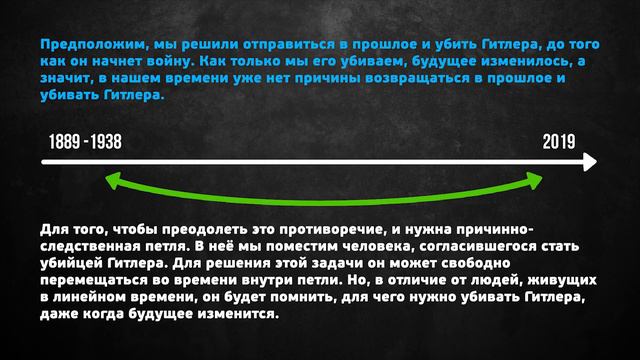 Предположим, мы решили отправиться в прошлое и убить Гитлера, до того как он начнет войну. Как только мы его убиваем, будущее изменилось, а значит, в нашем времени уже нет причины возвращаться в прошлое и убивать Гитлера.

1889 - 1938

2019

Для того, чтобы преодолеть это противоречие, и нужна причинно-следственная петля. В неё мы поместим человека, согласившегося стать убийцей Гитлера. Для решения этой задачи он может свободно перемещаться во времени внутри петли. Но, в отличие от людей, живущих в линейном времени, он будет помнить, для чего нужно убивать Гитлера, даже когда будущее изменится.